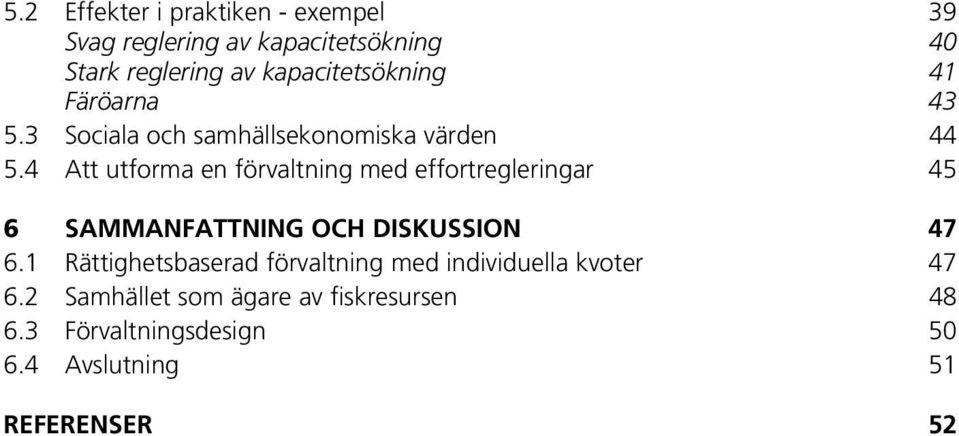 5.2 Effekter i praktiken - exempel 39
Svag reglering av kapacitetsökning 40
Stark reglering av kapacitetsökning 41
Färöarna 43
5.3 Sociala och samhällsekonomiska värden 44
5.4 Att utforma en förvaltning med effortregleringar 45

6 SAMMANFATTNING OCH DISKUSSION 47
6.1 Rättighetsbaserad förvaltning med individuella kvoter 47
6.2 Samhället som ägare av fiskresursen 48
6.3 Förvaltningsdesign 50
6.4 Avslutning 51

REFERENSER 52